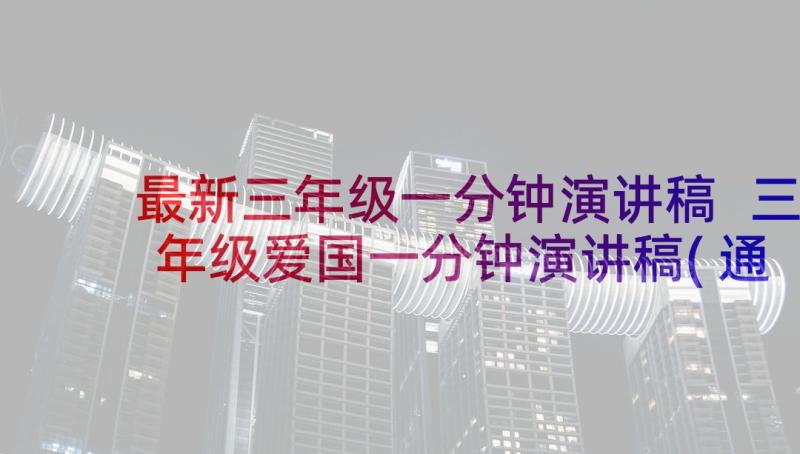 最新三年级一分钟演讲稿 三年级爱国一分钟演讲稿(通